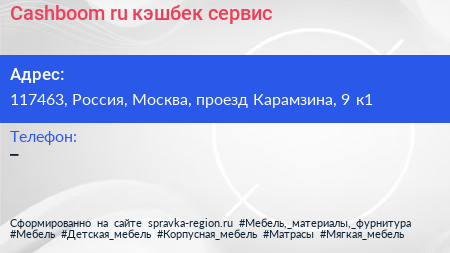 Cashboom ru кэшбек сервис

Адрес:
117463, Россия, Москва, проезд Карамзина, 9 к1

Телефон:
–

Сформированно на сайте spravka-region.ru #Мебель,_материалы,_фурнитура #Мебель #Детская_мебель #Корпусная_мебель #Матрасы #Мягкая_мебель